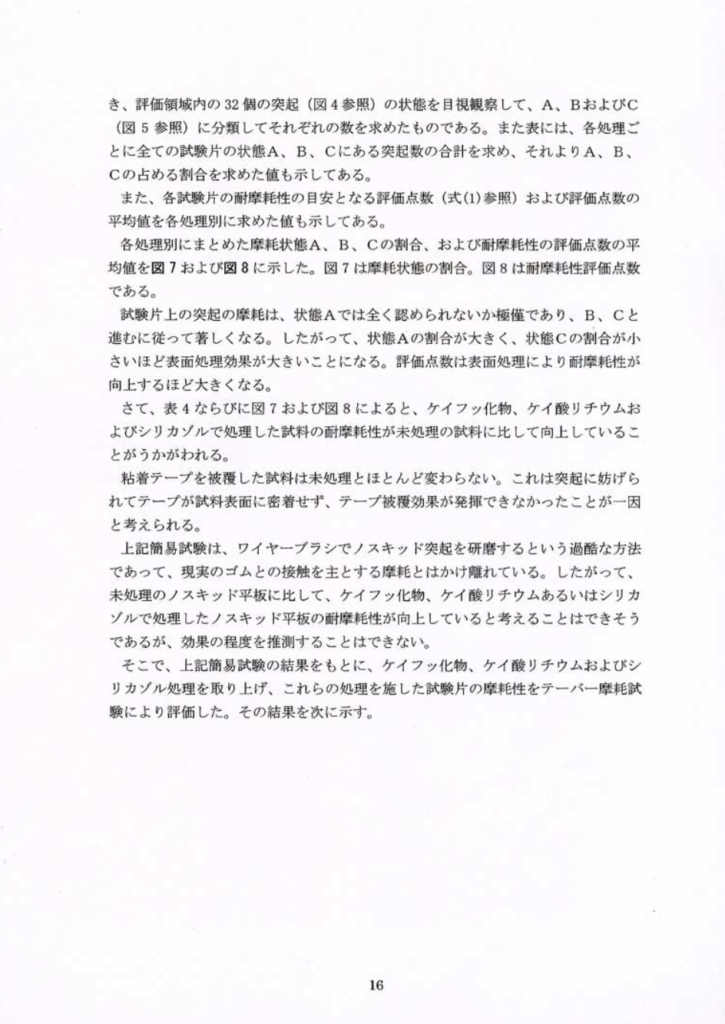 き、評価領域内の 32 個の突起（図 4 参照）の状態を目視観察して、A、BおよびC（図 5 参照）に分類してそれぞれの数を求めたものである。また表には、各処理ごとに全ての試験片の状態A、B、Cにある突起数の合計を求め、それよりA、B、Cの占める割合を求めた値も示してある。

また、各試験片の耐摩耗性の目安となる評価点数（式(1)参照）および評価点数の平均値を各処理別に求めた値も示してある。

各処理別にまとめた摩耗状態A、B、Cの割合、および耐摩耗性の評価点数の平均値を図 7 および図 8 に示した。図 7 は摩耗状態の割合。図 8 は耐摩耗性評価点数である。

試験片上の突起の摩耗は、状態Aでは全く認められないか極僅であり、B、Cと進むに従って著しくなる。したがって、状態Aの割合が大きく、状態Cの割合が小さいほど表面処理効果が大きいことになる。評価点数は表面処理により耐摩耗性が向上するほど大きくなる。

さて、表 4 ならびに図 7 および図 8 によると、ケイフッ化物、ケイ酸リチウムおよびシリカゾルで処理した試料の耐摩耗性が未処理の試料に比して向上していることがうかがわれる。

粘着テープを被覆した試料は未処理とほとんど変わらない。これは突起に妨げられてテープが試料表面に密着せず、テープ被覆効果が発揮できなかったことが一因と考えられる。

上記簡易試験は、ワイヤーブラシでノスキッド突起を研磨するという過酷な方法であって、現実のゴムとの接触を主とする摩耗とはかけ離れている。したがって、未処理のノスキッド平板に比して、ケイフッ化物、ケイ酸リチウムあるいはシリカゾルで処理したノスキッド平板の耐摩耗性が向上していると考えることはできそうであるが、効果の程度を推測することはできない。

そこで、上記簡易試験の結果をもとに、ケイフッ化物、ケイ酸リチウムおよびシリカゾル処理を取り上げ、これらの処理を施した試験片の摩耗性をテーバー摩耗試験により評価した。その結果を次に示す。

16